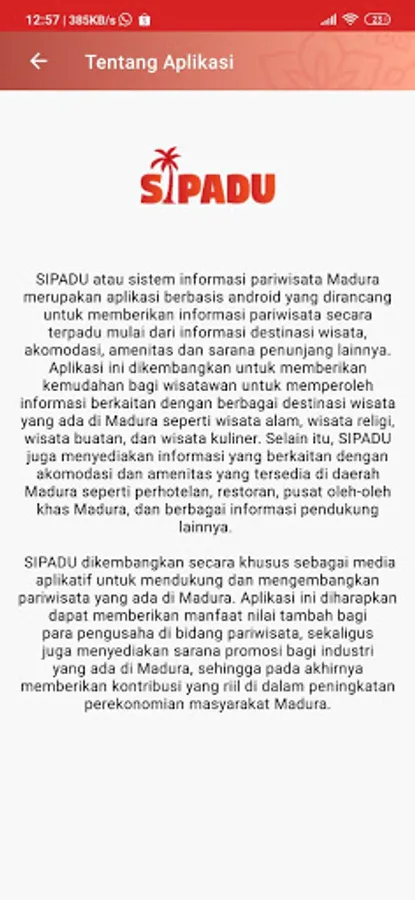 12:57 | 385KB/s

Tentang Aplikasi

SIPADU

SIPADU atau sistem informasi pariwisata Madura merupakan aplikasi berbasis android yang dirancang untuk memberikan informasi pariwisata secara terpadu mulai dari informasi destinasi wisata, akomodasi, amenitas dan sarana penunjang lainnya. Aplikasi ini dikembangkan untuk memberikan kemudahan bagi wisatawan untuk memperoleh informasi berkaitan dengan berbagai destinasi wisata yang ada di Madura seperti wisata alam, wisata religi, wisata buatan, dan wisata kuliner. Selain itu, SIPADU juga menyediakan informasi yang berkaitan dengan akomodasi dan amenitas yang tersedia di daerah Madura seperti perhotelan, restoran, pusat oleh-oleh khas Madura, dan berbagai informasi pendukung lainnya.

SIPADU dikembangkan secara khusus sebagai media aplikatif untuk mendukung dan mengembangkan pariwisata yang ada di Madura. Aplikasi ini diharapkan dapat memberikan manfaat nilai tambah bagi para pengusaha di bidang pariwisata, sekaligus juga menyediakan sarana promosi bagi industri yang ada di Madura, sehingga pada akhirnya memberikan kontribusi yang riil di dalam peningkatan perekonomian masyarakat Madura.